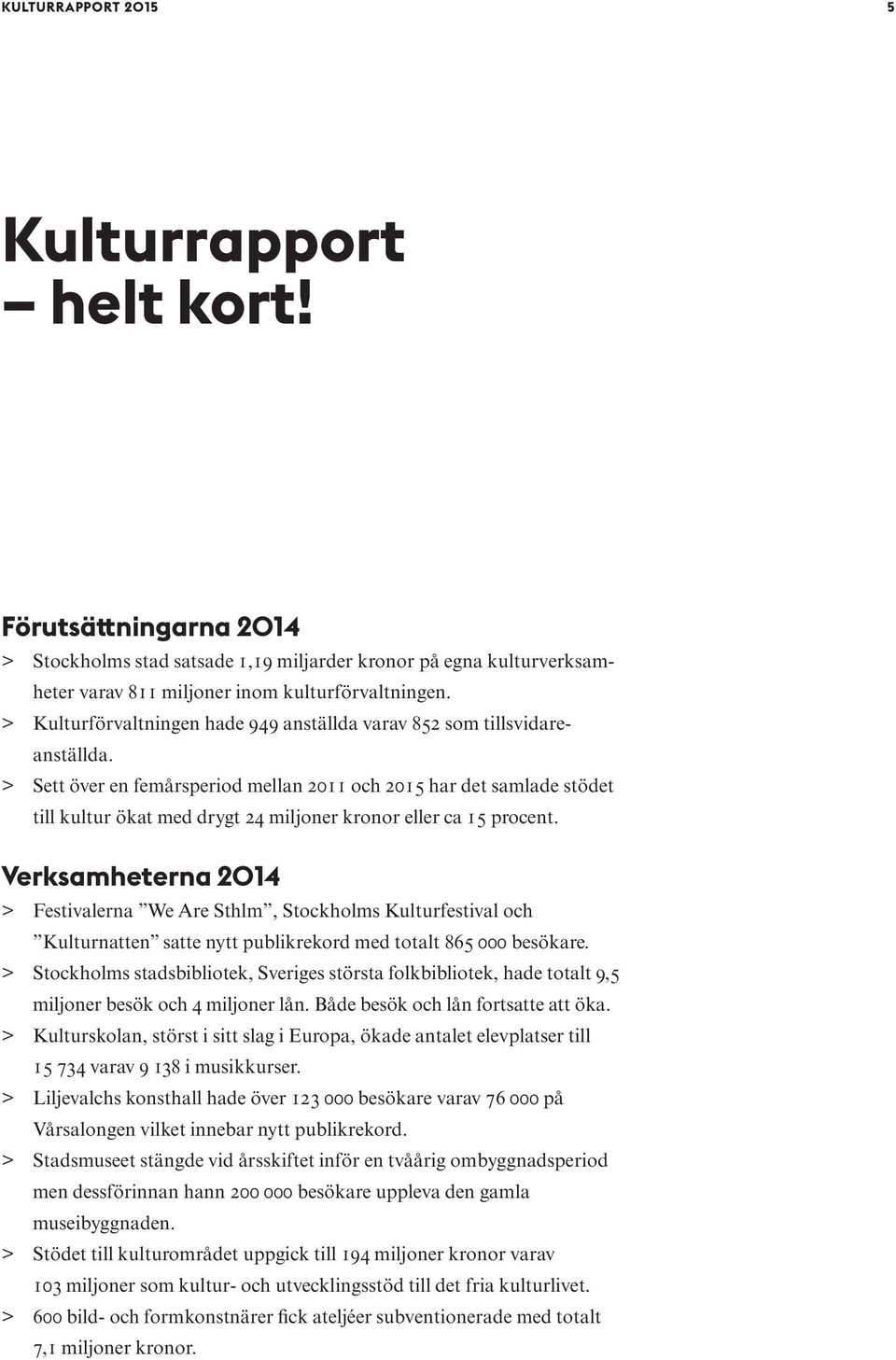 KULTURRAPPORT 2015

5

Kulturrapport – helt kort!

Förutsättningarna 2014

> Stockholms stad satsade 1,19 miljarder kronor på egna kulturverksamheter varav 811 miljoner inom kulturförvaltningen.
> Kulturförvaltningen hade 949 anställda varav 852 som tillsvidareanställda.
> Sett över en femårsperiod mellan 2011 och 2015 har det samlade stödet till kultur ökat med drygt 24 miljoner kronor eller ca 15 procent.

Verksamheterna 2014

> Festivalerna ”We Are Sthlm”, Stockholms Kulturfestival och ”Kulturnatten” satte nytt publikrekord med totalt 865 000 besökare.
> Stockholms stadsbibliotek, Sveriges största folkbibliotek, hade totalt 9,5 miljoner besök och 4 miljoner lån. Både besök och lån fortsatte att öka.
> Kulturskolan, störst i sitt slag i Europa, ökade antalet elevplatser till 15 734 varav 9 138 i musikkurser.
> Liljevalchs konsthall hade över 123 000 besökare varav 76 000 på Vårsalongen vilket innebar nytt publikrekord.
> Stadsmuseet stängde vid årsskiftet inför en tvåårig ombyggnadsperiod men dessförinnan hann 200 000 besökare uppleva den gamla museibyggnaden.
> Stödet till kulturområdet uppgick till 194 miljoner kronor varav 103 miljoner som kultur- och utvecklingsstöd till det fria kulturlivet.
> 600 bild- och formkonstnärer fick ateljéer subventionerade med totalt 7,1 miljoner kronor.